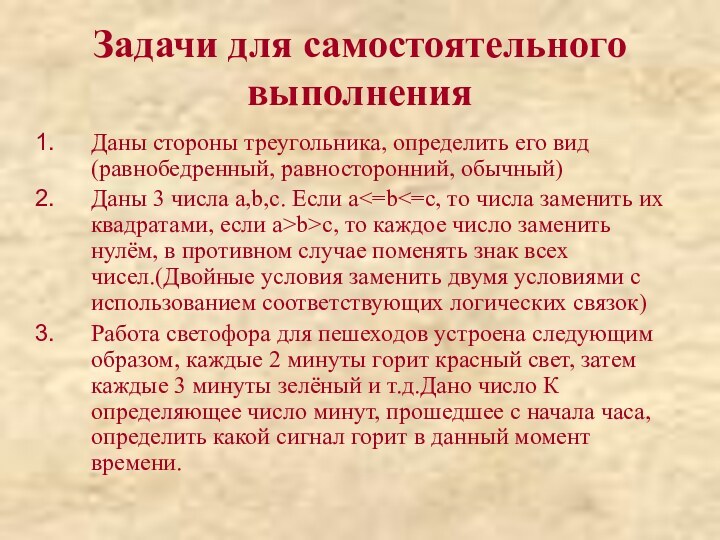 Задачи для самостоятельного выполнения

1. Даны стороны треугольника, определить его вид (равнобедренный, равносторонний, обычный)
2. Даны 3 числа a,b,c. Если a<=b<=c, то числа заменить их квадратами, если a>b>c, то каждое число заменить нулём, в противном случае поменять знак всех чисел.(Двойные условия заменить двумя условиями с использованием соответствующих логических связок)
3. Работа светофора для пешеходов устроена следующим образом, каждые 2 минуты горит красный свет, затем каждые 3 минуты зелёный и т.д.Дано число К определяющее число минут, прошедшее с начала часа, определить какой сигнал горит в данный момент времени.